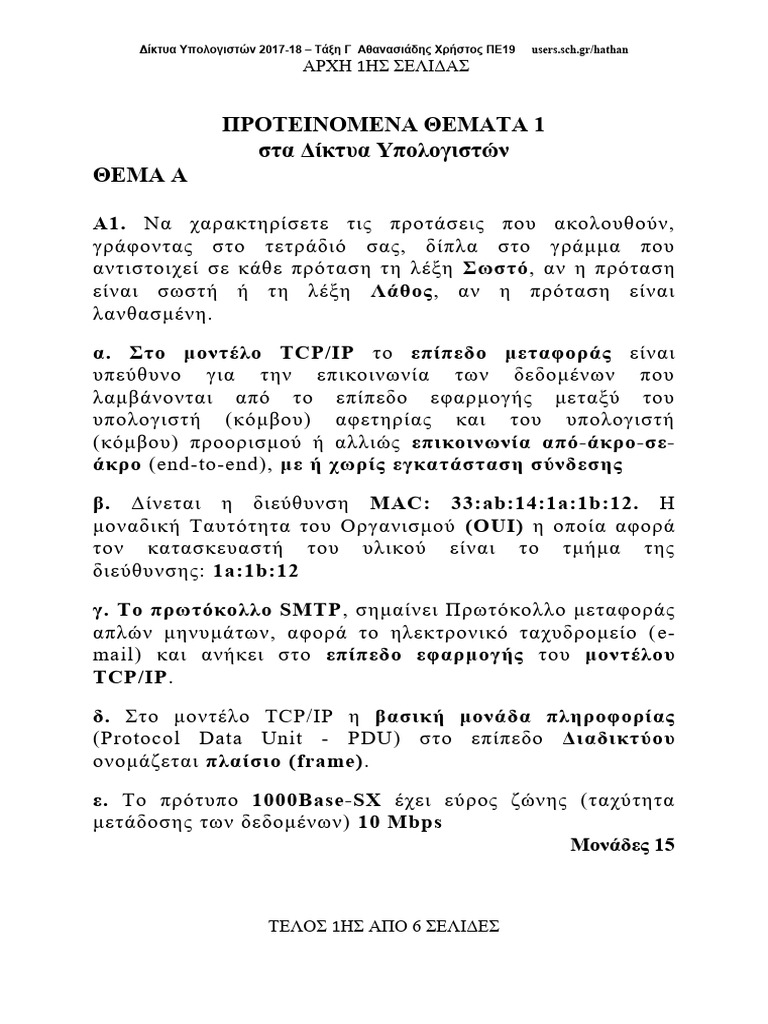 Δίκτυα Υπολογιστών 2017-18 – Τάξη Γ Αθανασιάδης Χρήστος ΠΕ19 users.sch.gr/hathan
ΑΡΧΗ 1ΗΣ ΣΕΛΙΔΑΣ

ΠΡΟΤΕΙΝΟΜΕΝΑ ΘΕΜΑΤΑ 1
στα Δίκτυα Υπολογιστών
ΘΕΜΑ Α

Α1. Να χαρακτηρίσετε τις προτάσεις που ακολουθούν, γράφοντας στο τετράδιό σας, δίπλα στο γράμμα που αντιστοιχεί σε κάθε πρόταση τη λέξη Σωστό, αν η πρόταση είναι σωστή ή τη λέξη Λάθος, αν η πρόταση είναι λανθασμένη.

α. Στο μοντέλο TCP/IP το επίπεδο μεταφοράς είναι υπεύθυνο για την επικοινωνία των δεδομένων που λαμβάνονται από το επίπεδο εφαρμογής μεταξύ του υπολογιστή (κόμβου) αφετηρίας και του υπολογιστή (κόμβου) προορισμού ή αλλιώς επικοινωνία από-άκρο-σε-άκρο (end-to-end), με ή χωρίς εγκατάσταση σύνδεσης

β. Δίνεται η διεύθυνση MAC: 33:ab:14:1a:1b:12. Η μοναδική Ταυτότητα του Οργανισμού (OUI) η οποία αφορά τον κατασκευαστή του υλικού είναι το τμήμα της διεύθυνσης: 1a:1b:12

γ. Το πρωτόκολλο SMTP, σημαίνει Πρωτόκολλο μεταφοράς απλών μηνυμάτων, αφορά το ηλεκτρονικό ταχυδρομείο (e-mail) και ανήκει στο επίπεδο εφαρμογής του μοντέλου TCP/IP.

δ. Στο μοντέλο TCP/IP η βασική μονάδα πληροφορίας (Protocol Data Unit - PDU) στο επίπεδο Διαδικτύου ονομάζεται πλαίσιο (frame).

ε. Το πρότυπο 1000Base-SX έχει εύρος ζώνης (ταχύτητα μετάδοσης των δεδομένων) 10 Mbps

Μονάδες 15

ΤΕΛΟΣ 1ΗΣ ΑΠΟ 6 ΣΕΛΙΔΕΣ